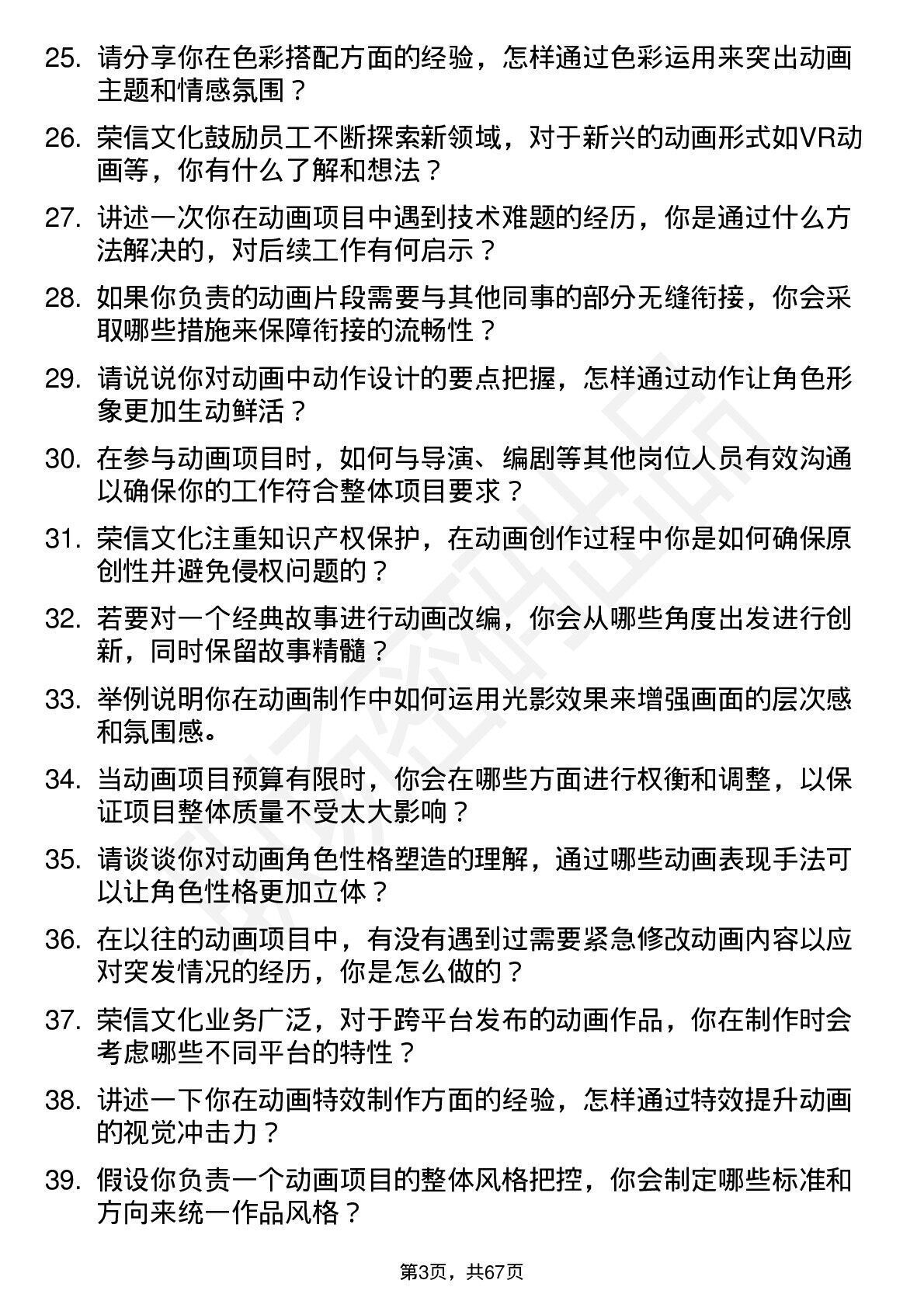 25. 请分享你在色彩搭配方面的经验，怎样通过色彩运用来突出动画主题和情感氛围？

26. 荣信文化鼓励员工不断探索新领域，对于新兴的动画形式如VR动画等，你有什么了解和想法？

27. 讲述一次你在动画项目中遇到技术难题的经历，你是通过什么方法解决的，对后续工作有何启示？

28. 如果你负责的动画片段需要与其他同事的部分无缝衔接，你会采取哪些措施来保障衔接的流畅性？

29. 请说说你对动画中动作设计的要点把握，怎样通过动作让角色形象更加生动鲜活？

30. 在参与动画项目时，如何与导演、编剧等其他岗位人员有效沟通以确保你的工作符合整体项目要求？

31. 荣信文化注重知识产权保护，在动画创作过程中你是如何确保原创性并避免侵权问题的？

32. 若要对一个经典故事进行动画改编，你会从哪些角度出发进行创新，同时保留故事精髓？

33. 举例说明你在动画制作中如何运用光影效果来增强画面的层次感和氛围感。

34. 当动画项目预算有限时，你会在哪些方面进行权衡和调整，以保证项目整体质量不受太大影响？

35. 请谈谈你对动画角色性格塑造的理解，通过哪些动画表现手法可以让角色性格更加立体？

36. 在以往的动画项目中，有没有遇到过需要紧急修改动画内容以应对突发情况的经历，你是怎么做的？

37. 荣信文化业务广泛，对于跨平台发布的动画作品，你在制作时会考虑哪些不同平台的特性？

38. 讲述一下你在动画特效制作方面的经验，怎样通过特效提升动画的视觉冲击力？

39. 假设你负责一个动画项目的整体风格把控，你会制定哪些标准和方向来统一作品风格？

第3页，共67页